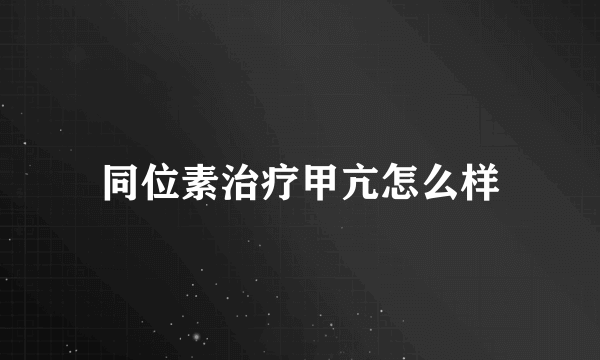 同位素治疗甲亢怎么样